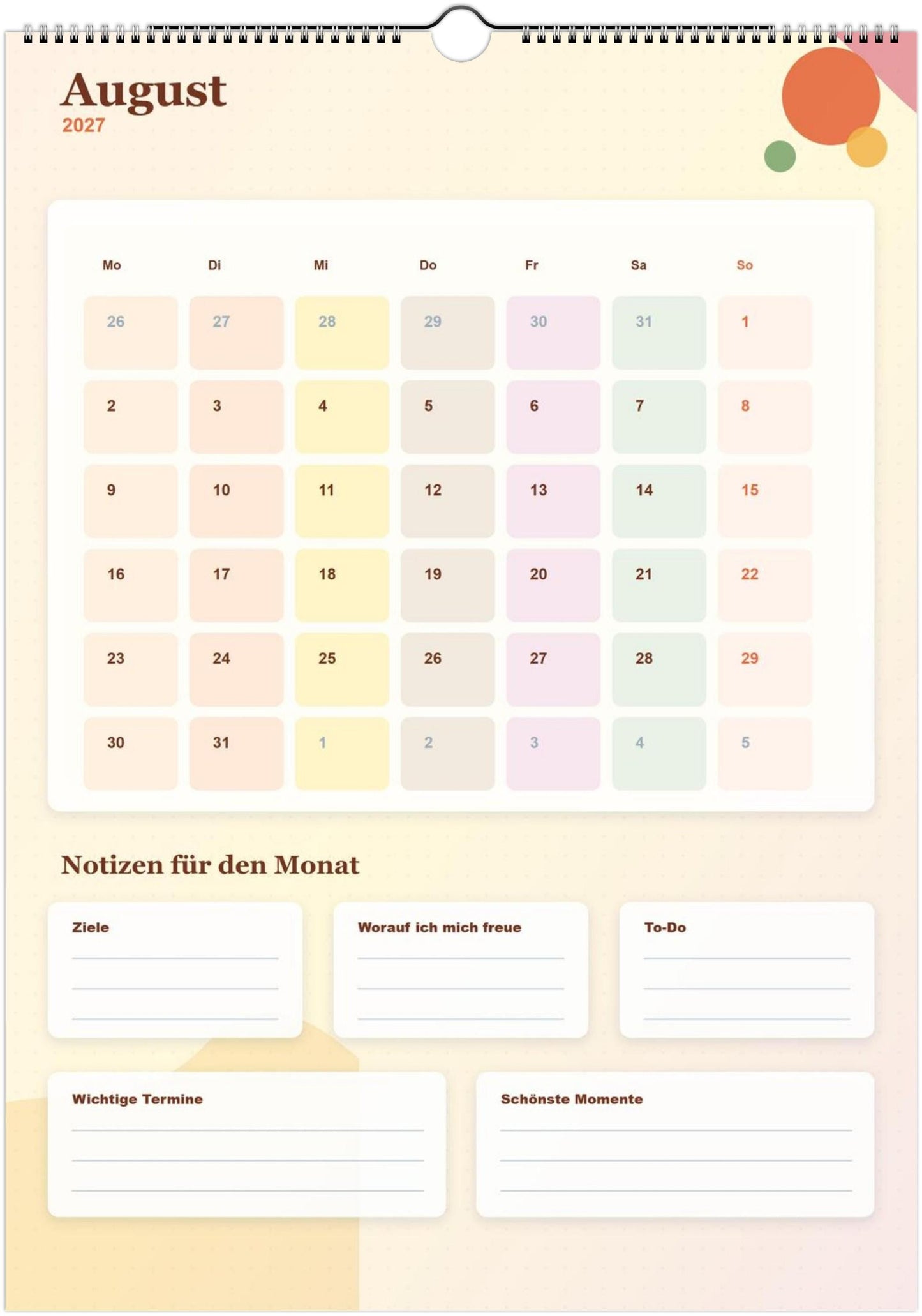 August
2027

| Mo | Di | Mi | Do | Fr | Sa | So |
|---|---|---|---|---|---|---|
| 26 | 27 | 28 | 29 | 30 | 31 | 1 |
| 2 | 3 | 4 | 5 | 6 | 7 | 8 |
| 9 | 10 | 11 | 12 | 13 | 14 | 15 |
| 16 | 17 | 18 | 19 | 20 | 21 | 22 |
| 23 | 24 | 25 | 26 | 27 | 28 | 29 |
| 30 | 31 | 1 | 2 | 3 | 4 | 5 |

Notizen für den Monat

Ziele

Worauf ich mich freue

To-Do

Wichtige Termine

Schönste Momente